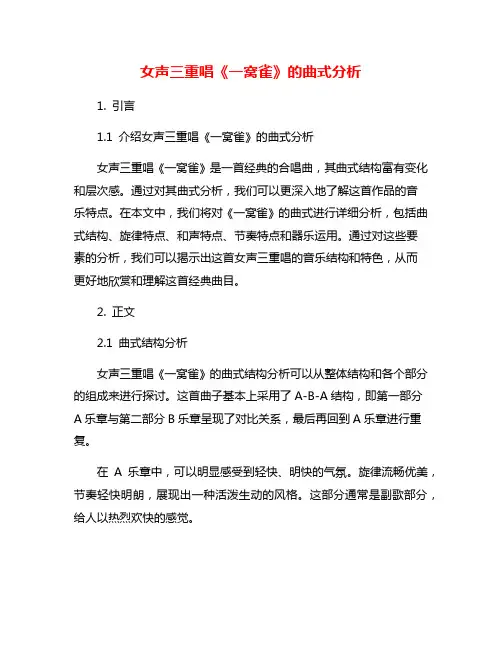 女声三重唱《一窝雀》的曲式分析

1. 引言

1.1 介绍女声三重唱《一窝雀》的曲式分析

女声三重唱《一窝雀》是一首经典的合唱曲，其曲式结构富有变化和层次感。通过对其曲式分析，我们可以更深入地了解这首作品的音乐特点。在本文中，我们将对《一窝雀》的曲式进行详细分析，包括曲式结构、旋律特点、和声特点、节奏特点和器乐运用。通过对这些要素的分析，我们可以揭示出这首女声三重唱的音乐结构和特色，从而更好地欣赏和理解这首经典曲目。

2. 正文

2.1 曲式结构分析

女声三重唱《一窝雀》的曲式结构分析可以从整体结构和各个部分的组成来进行探讨。这首曲子基本上采用了 A-B-A 结构，即第一部分 A 乐章与第二部分 B 乐章呈现了对比关系，最后再回到 A 乐章进行重复。

在 A 乐章中，可以明显感受到轻快、明快的气氛。旋律流畅优美，节奏轻快明朗，展现出一种活泼生动的风格。这部分通常是副歌部分，给人以热烈欢快的感觉。